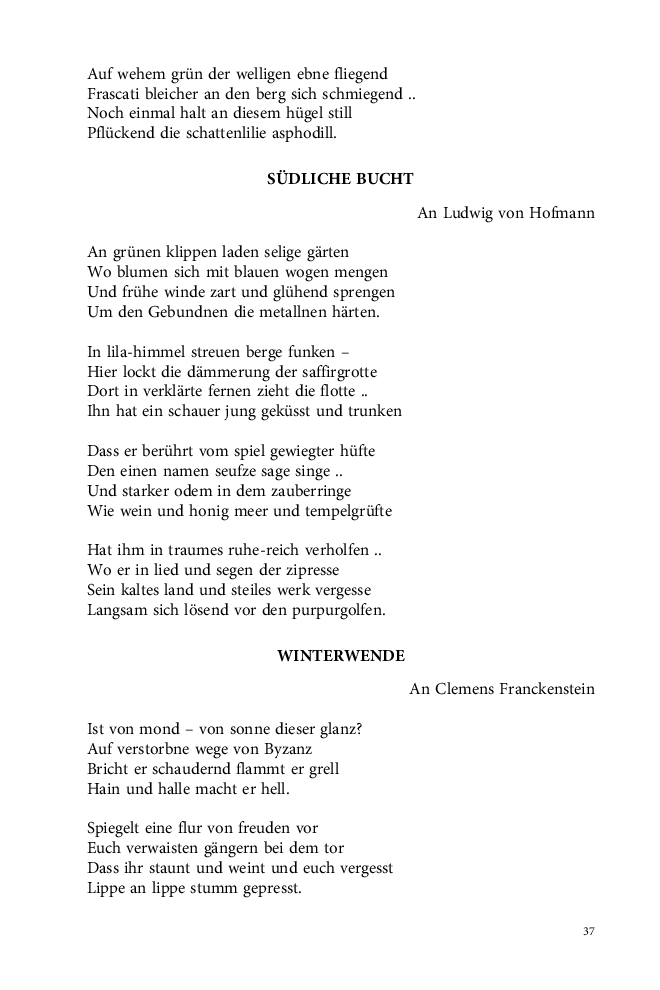 Auf wehem grün der welligen ebne fliegend
Frascati bleicher an den berg sich schmiegend ..
Noch einmal halt an diesem hügel still
Pflückend die schattenlilie asphodill.

SÜDLICHE BUCHT

An Ludwig von Hofmann

An grünen klippen laden selige gärten
Wo blumen sich mit blauen wogen mengen
Und frühe winde zart und glühend sprengen
Um den Gebundnen die metallnen härten.

In lila-himmel streuen berge funken –
Hier lockt die dämmerung der saffirgrotte
Dort in verklärte fernen zieht die flotte ..
Ihn hat ein schauer jung geküsst und trunken

Dass er berührt vom spiel gewiegter hüfte
Den einen namen seufze sage singe ..
Und starker odem in dem zauberringe
Wie wein und honig meer und tempelgrüfte

Hat ihm in traumes ruhe-reich verholfen ..
Wo er in lied und segen der zipresse
Sein kaltes land und steiles werk vergesse
Langsam sich lösend vor den purpurgolfen.

WINTERWENDE

An Clemens Franckenstein

Ist von mond – von sonne dieser glanz?
Auf verstorbne wege von Byzanz
Bricht er schaudernd flammt er grell
Hain und halle macht er hell.

Spiegelt eine flur von freuden vor
Euch verwaisten gängern bei dem tor
Dass ihr staunt und weint und euch vergesst
Lippe an lippe stumm gepresst.

37